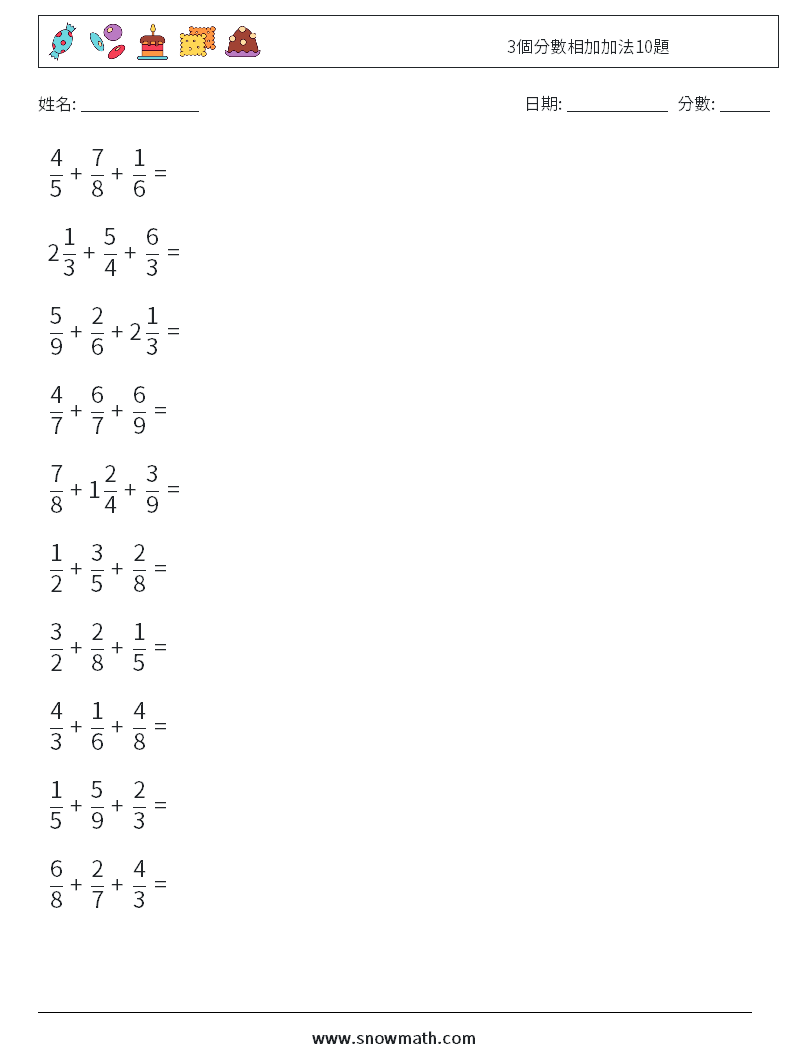 3個分數相加加法10題

姓名: ____

日期: ____ 分數: ____

$\frac{4}{5} + \frac{7}{8} + \frac{1}{6} =$

$2\frac{1}{3} + \frac{5}{4} + \frac{6}{3} =$

$\frac{5}{9} + \frac{2}{6} + 2\frac{1}{3} =$

$\frac{4}{7} + \frac{6}{7} + \frac{6}{9} =$

$\frac{7}{8} + 1\frac{2}{4} + \frac{3}{9} =$

$\frac{1}{2} + \frac{3}{5} + \frac{2}{8} =$

$\frac{3}{2} + \frac{2}{8} + \frac{1}{5} =$

$\frac{4}{3} + \frac{1}{6} + \frac{4}{8} =$

$\frac{1}{5} + \frac{5}{9} + \frac{2}{3} =$

$\frac{6}{8} + \frac{2}{7} + \frac{4}{3} =$

www.snowmath.com